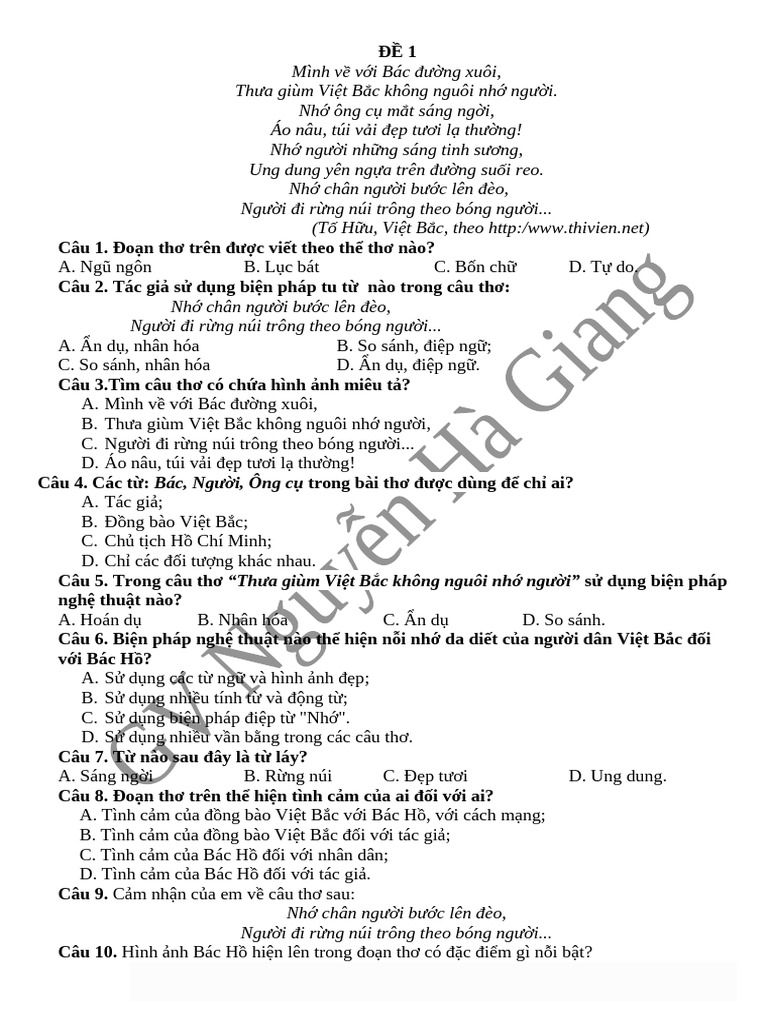 ĐỀ 1

Mình về với Bác đường xuôi,
Thưa giùm Việt Bắc không nguôi nhớ người.
Nhớ ông cụ mắt sáng ngời,
Áo nâu, túi vải đẹp tươi lạ thường!
Nhớ người những sáng tinh sương,
Ung dung yên ngựa trên đường suối reo.
Nhớ chân người bước lên đèo,
Người đi rừng núi trông theo bóng người...
(Tố Hữu, Việt Bắc, theo http:/www.thivien.net)

Câu 1. Đoạn thơ trên được viết theo thể thơ nào?
A. Ngũ ngôn B. Lục bát C. Bốn chữ D. Tự do.

Câu 2. Tác giả sử dụng biện pháp tu từ nào trong câu thơ:
Nhớ chân người bước lên đèo,
Người đi rừng núi trông theo bóng người...
A. Ẩn dụ, nhân hóa B. So sánh, điệp ngữ;
C. So sánh, nhân hóa D. Ẩn dụ, điệp ngữ.

Câu 3.Tìm câu thơ có chứa hình ảnh miêu tả?
A. Mình về với Bác đường xuôi,
B. Thưa giùm Việt Bắc không nguôi nhớ người,
C. Người đi rừng núi trông theo bóng người...
D. Áo nâu, túi vải đẹp tươi lạ thường!

Câu 4. Các từ: Bác, Người, Ông cụ trong bài thơ được dùng để chỉ ai?
A. Tác giả;
B. Đồng bào Việt Bắc;
C. Chủ tịch Hồ Chí Minh;
D. Chỉ các đối tượng khác nhau.

Câu 5. Trong câu thơ “Thưa giùm Việt Bắc không nguôi nhớ người” sử dụng biện pháp nghệ thuật nào?
A. Hoán dụ B. Nhân hóa C. Ẩn dụ D. So sánh.

Câu 6. Biện pháp nghệ thuật nào thể hiện nỗi nhớ da diết của người dân Việt Bắc đối với Bác Hồ?
A. Sử dụng các từ ngữ và hình ảnh đẹp;
B. Sử dụng nhiều tính từ và động từ;
C. Sử dụng biện pháp điệp từ "Nhớ".
D. Sử dụng nhiều vần bằng trong các câu thơ.

Câu 7. Từ nào sau đây là từ láy?
A. Sáng ngời B. Rừng núi C. Đẹp tươi D. Ung dung.

Câu 8. Đoạn thơ trên thể hiện tình cảm của ai đối với ai?
A. Tình cảm của đồng bào Việt Bắc với Bác Hồ, với cách mạng;
B. Tình cảm của đồng bào Việt Bắc đối với tác giả;
C. Tình cảm của Bác Hồ đối với nhân dân;
D. Tình cảm của Bác Hồ đối với tác giả.

Câu 9. Cảm nhận của em về câu thơ sau:
Nhớ chân người bước lên đèo,
Người đi rừng núi trông theo bóng người...

Câu 10. Hình ảnh Bác Hồ hiện lên trong đoạn thơ có đặc điểm gì nổi bật?

GV Nguyễn Hà Giang